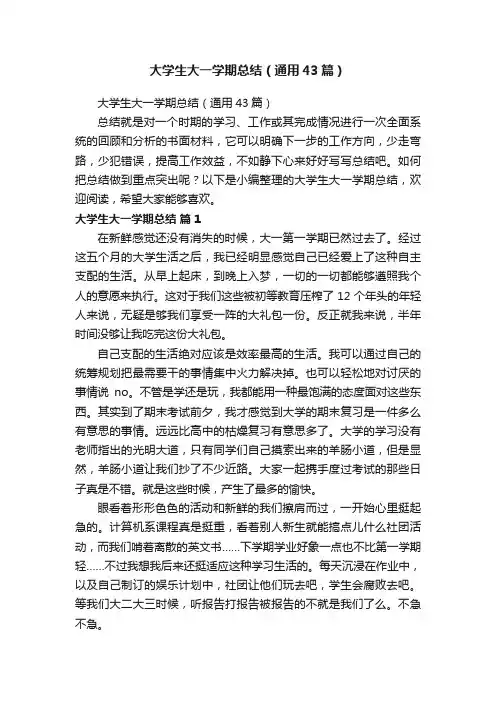 大学生大一学期总结（通用43篇）

大学生大一学期总结（通用43篇）

总结就是对一个时期的学习、工作或其完成情况进行一次全面系统的回顾和分析的书面材料，它可以明确下一步的工作方向，少走弯路，少犯错误，提高工作效益，不如静下心来好好写写总结吧。如何把总结做到重点突出呢？以下是小编整理的大学生大一学期总结，欢迎阅读，希望大家能够喜欢。

大学生大一学期总结 篇1

在新鲜感觉还没有消失的时候，大一第一学期已然过去了。经过这五个月的大学生活之后，我已经明显感觉自己已经爱上了这种自主支配的生活。从早上起床，到晚上入梦，一切的一切都能够遵照我个人的意愿来执行。这对于我们这些被初等教育压榨了12个年头的年轻人来说，无疑是够我们享受一阵的大礼包一份。反正就我来说，半年时间没够让我吃完这份大礼包。

自己支配的生活绝对应该是效率最高的生活。我可以通过自己的统筹规划把最需要干的事情集中火力解决掉。也可以轻松地对讨厌的事情说 no。不管是学还是玩，我都能用一种最饱满的态度面对这些东西。其实到了期末考试前夕，我才感觉到大学的期末复习是一件多么有意思的事情。远远比高中的枯燥复习有意思多了。大学的学习没有老师指出的光明大道，只有同学们自己摸索出来的羊肠小道，但是显然，羊肠小道让我们抄了不少近路。大家一起携手度过考试的那些日子真是不错。就是这些时候，产生了最多的愉快。

眼看着形形色色的活动和新鲜的我们擦肩而过，一开始心里挺起急的。计算机系课程真是挺重，看着别人新生就能搞点儿什么社团活动，而我们啃着离散的英文书……下学期学业好象一点也不比第一学期轻……不过我想我后来还挺适应这种学习生活的。每天沉浸在作业中，以及自己制订的娱乐计划中，社团让他们玩去吧，学生会腐败去吧。等我们大二大三时候，听报告打报告被报告的不就是我们了么。不急不急。